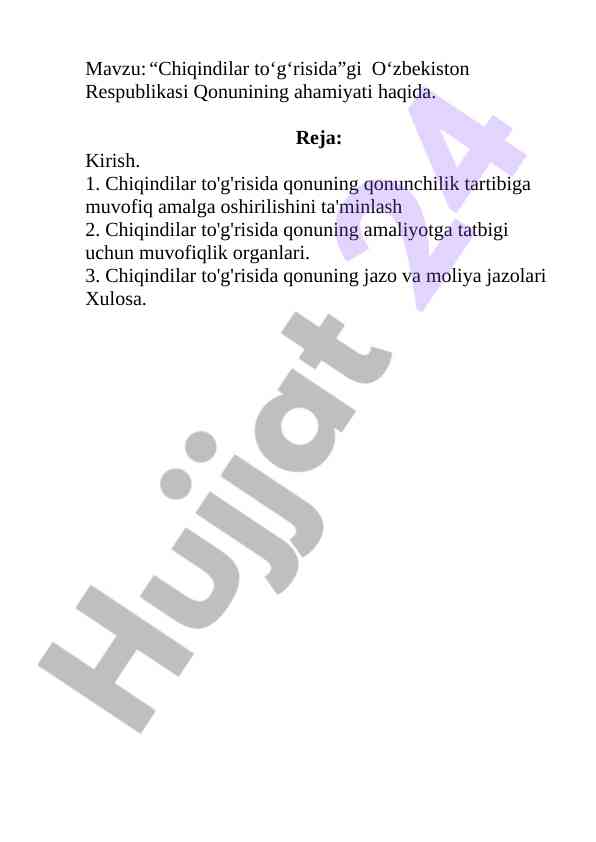 Mavzu: "Chiqindilar to'g'risida"gi O'zbekiston Respublikasi Qonunining ahamiyati haqida.

Reja:

Kirish.

1. Chiqindilar to'g'risida qonuning qonunchilik tartibiga muvofiq amalga oshirilishini ta'minlash

2. Chiqindilar to'g'risida qonuning amaliyotga tatbigi uchun muvofiqlik organlari.

3. Chiqindilar to'g'risida qonuning jazo va moliya jazolari

Xulosa.

Hujjat 24